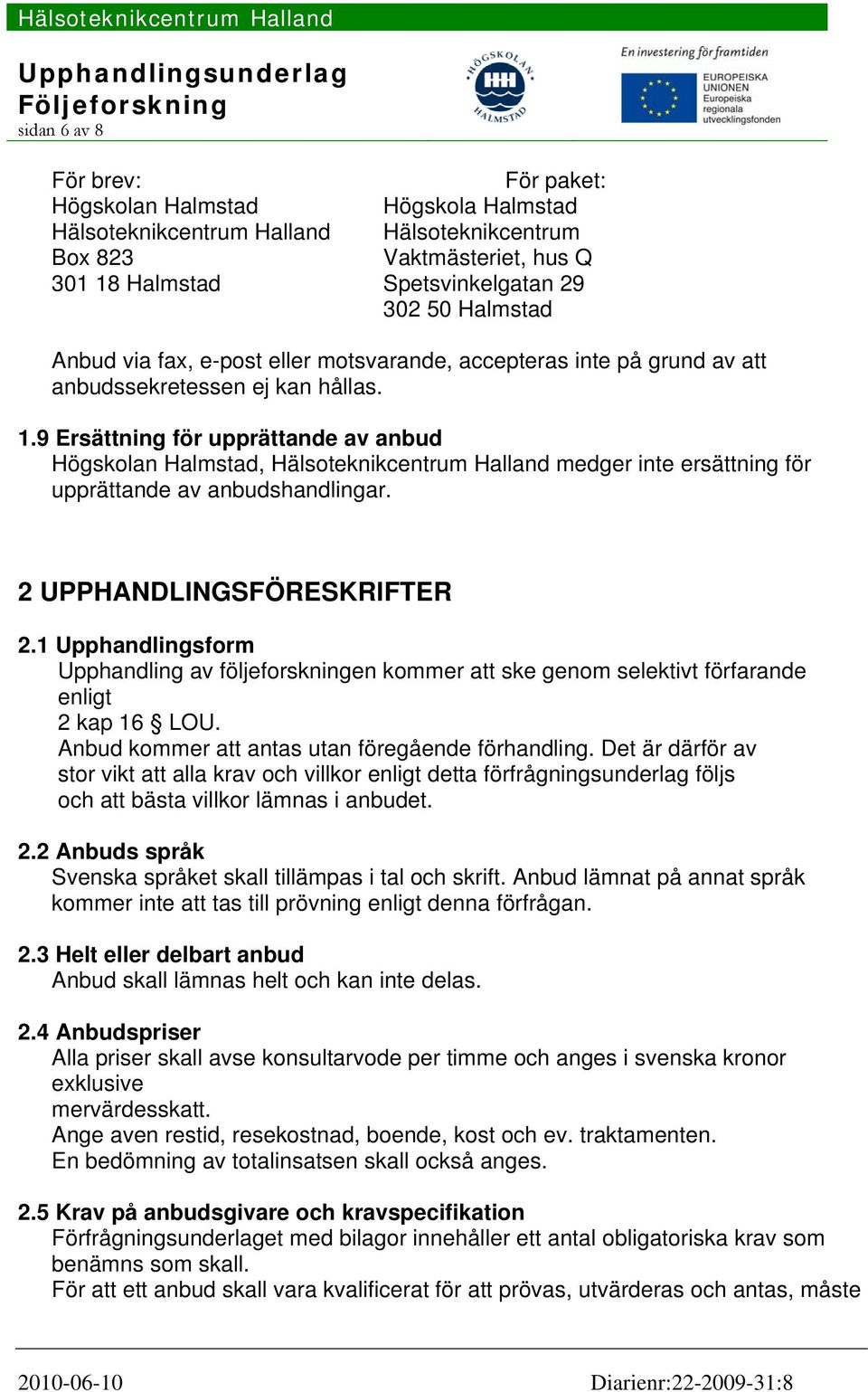 Hälsoteknikcentrum Halland

Upphandlingsunderlag
Följeforskning
sidan 6 av 8

HÖGSKOLAN HALMSTAD

En investering för framtiden
EUROPEISKA UNIONEN
Europeiska regionala utvecklingsfonden

För brev:
Högskolan Halmstad
Hälsoteknikcentrum Halland
Box 823
301 18 Halmstad

För paket:
Högskola Halmstad
Hälsoteknikcentrum
Vaktmästeriet, hus Q
Spetsvinkelgatan 29
302 50 Halmstad

Anbud via fax, e-post eller motsvarande, accepteras inte på grund av att anbudssekretessen ej kan hållas.

1.9 Ersättning för upprättande av anbud
Högskolan Halmstad, Hälsoteknikcentrum Halland medger inte ersättning för upprättande av anbudshandlingar.

2 UPPHANDLINGSFÖRESKRIFTER

2.1 Upphandlingsform
Upphandling av följeforskningen kommer att ske genom selektivt förfarande enligt
2 kap 16 § LOU.
Anbud kommer att antas utan föregående förhandling. Det är därför av stor vikt att alla krav och villkor enligt detta förfrågningsunderlag följs och att bästa villkor lämnas i anbudet.

2.2 Anbuds språk
Svenska språket skall tillämpas i tal och skrift. Anbud lämnat på annat språk kommer inte att tas till prövning enligt denna förfrågan.

2.3 Helt eller delbart anbud
Anbud skall lämnas helt och kan inte delas.

2.4 Anbudspriser
Alla priser skall avse konsultarvode per timme och anges i svenska kronor exklusive
mervärdesskatt.
Ange aven restid, resekostnad, boende, kost och ev. traktamenten.
En bedömning av totalinsatsen skall också anges.

2.5 Krav på anbudsgivare och kravspecifikation
Förfrågningsunderlaget med bilagor innehåller ett antal obligatoriska krav som benämns som skall.
För att ett anbud skall vara kvalificerat för att prövas, utvärderas och antas, måste

2010-06-10
Diarienr:22-2009-31:8